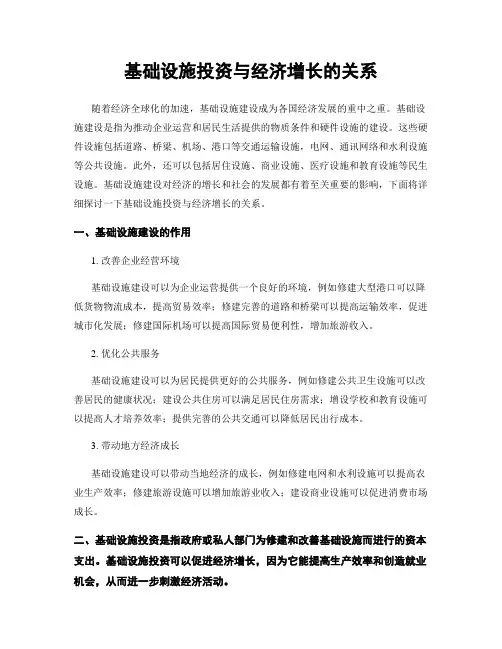 基础设施投资与经济增长的关系

随着经济全球化的加速，基础设施建设成为各国经济发展的重中之重。基础设施建设是指为推动企业运营和居民生活提供的物质条件和硬件设施的建设。这些硬件设施包括道路、桥梁、机场、港口等交通运输设施，电网、通讯网络和水利设施等公共设施。此外，还可以包括居住设施、商业设施、医疗设施和教育设施等民生设施。基础设施建设对经济的增长和社会的发展都有着至关重要的影响，下面将详细探讨一下基础设施投资与经济增长的关系。

一、基础设施建设的作用

1. 改善企业经营环境

基础设施建设可以为企业运营提供一个良好的环境，例如修建大型港口可以降低货物物流成本，提高贸易效率；修建完善的道路和桥梁可以提高运输效率，促进城市化发展；修建国际机场可以提高国际贸易便利性，增加旅游收入。

2. 优化公共服务

基础设施建设可以为居民提供更好的公共服务，例如修建公共卫生设施可以改善居民的健康状况；建设公共住房可以满足居民住房需求；增设学校和教育设施可以提高人才培养效率；提供完善的公共交通可以降低居民出行成本。

3. 带动地方经济成长

基础设施建设可以带动当地经济的成长，例如修建电网和水利设施可以提高农业生产效率；修建旅游设施可以增加旅游业收入；建设商业设施可以促进消费市场成长。

二、基础设施投资是指政府或私人部门为修建和改善基础设施而进行的资本支出。基础设施投资可以促进经济增长，因为它能提高生产效率和创造就业机会，从而进一步刺激经济活动。